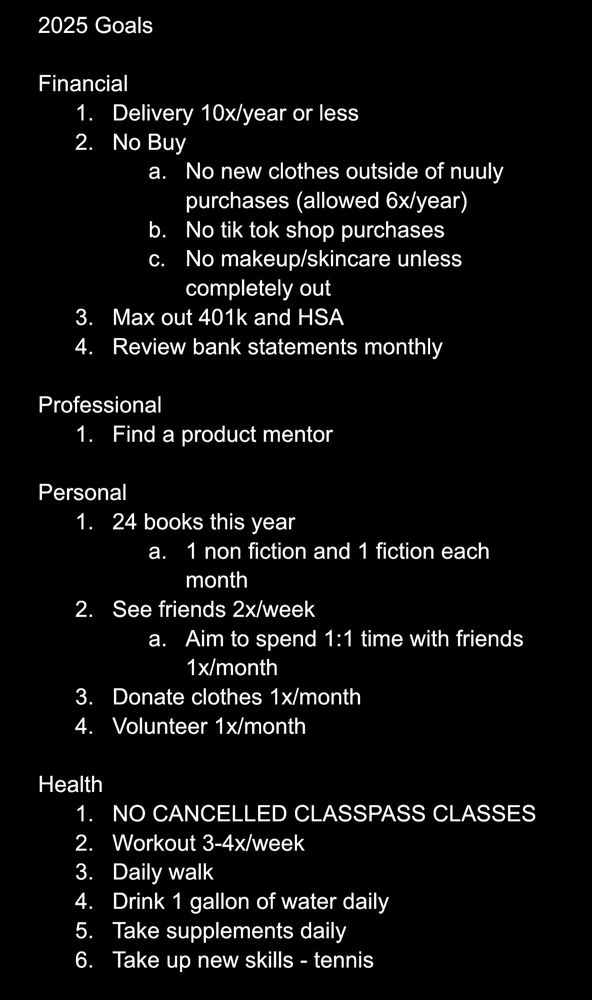 2025 Goals

Financial
1. Delivery 10x/year or less
2. No Buy
a. No new clothes outside of nuuly purchases (allowed 6x/year)
b. No tik tok shop purchases
c. No makeup/skincare unless completely out
3. Max out 401k and HSA
4. Review bank statements monthly

Professional
1. Find a product mentor

Personal
1. 24 books this year
a. 1 non fiction and 1 fiction each month
2. See friends 2x/week
a. Aim to spend 1:1 time with friends 1x/month
3. Donate clothes 1x/month
4. Volunteer 1x/month

Health
1. NO CANCELLED CLASSPASS CLASSES
2. Workout 3-4x/week
3. Daily walk
4. Drink 1 gallon of water daily
5. Take supplements daily
6. Take up new skills - tennis